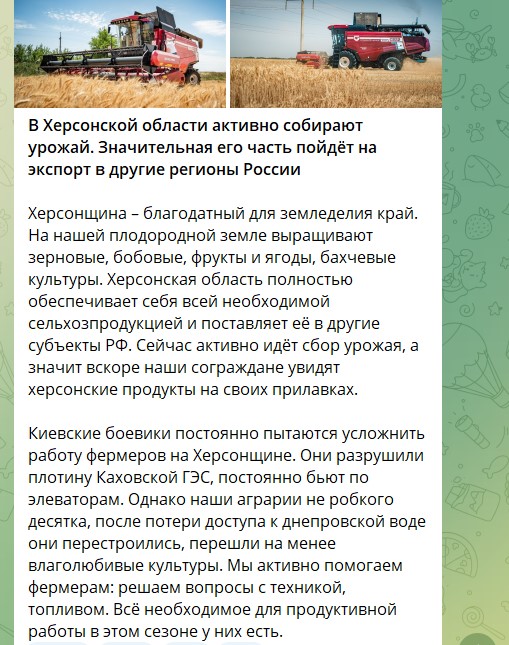 В Херсонской области активно собирают урожай. Значительная его часть пойдёт на экспорт в другие регионы России

Херсонщина – благодатный для земледелия край. На нашей плодородной земле выращивают зерновые, бобовые, фрукты и ягоды, бахчевые культуры. Херсонская область полностью обеспечивает себя всей необходимой сельхозпродукцией и поставляет её в другие субъекты РФ. Сейчас активно идёт сбор урожая, а значит вскоре наши сограждане увидят херсонские продукты на своих прилавках.

Киевские боевики постоянно пытаются усложнить работу фермеров на Херсонщине. Они разрушили плотину Каховской ГЭС, постоянно бьют по элеваторам. Однако наши аграрии не робкого десятка, после потери доступа к днепровской воде они перестроились, перешли на менее влаголюбивые культуры. Мы активно помогаем фермерам: решаем вопросы с техникой, топливом. Всё необходимое для продуктивной работы в этом сезоне у них есть.